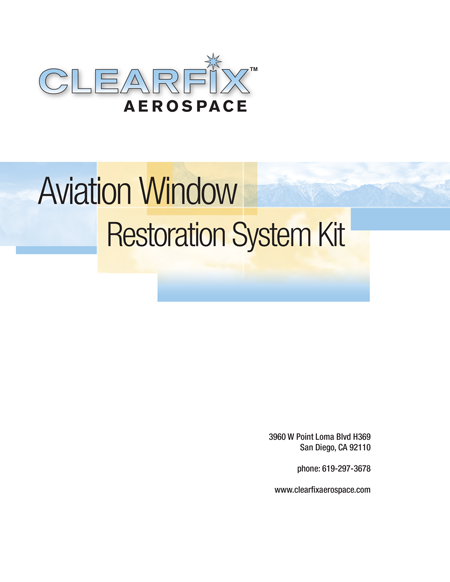 CLEARFIX™
AEROSPACE

Aviation Window
Restoration System Kit

3960 W Point Loma Blvd H369
San Diego, CA 92110

phone: 619-297-3678

www.clearfixaerospace.com